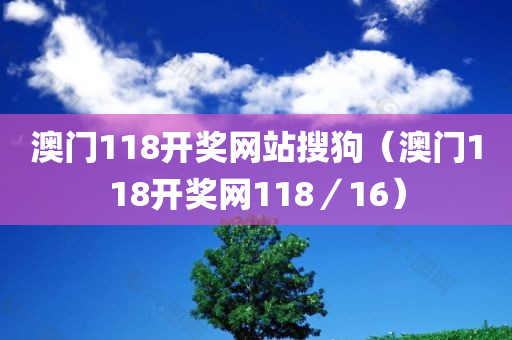 澳门118开奖网站搜狗（澳门118开奖网118／16）